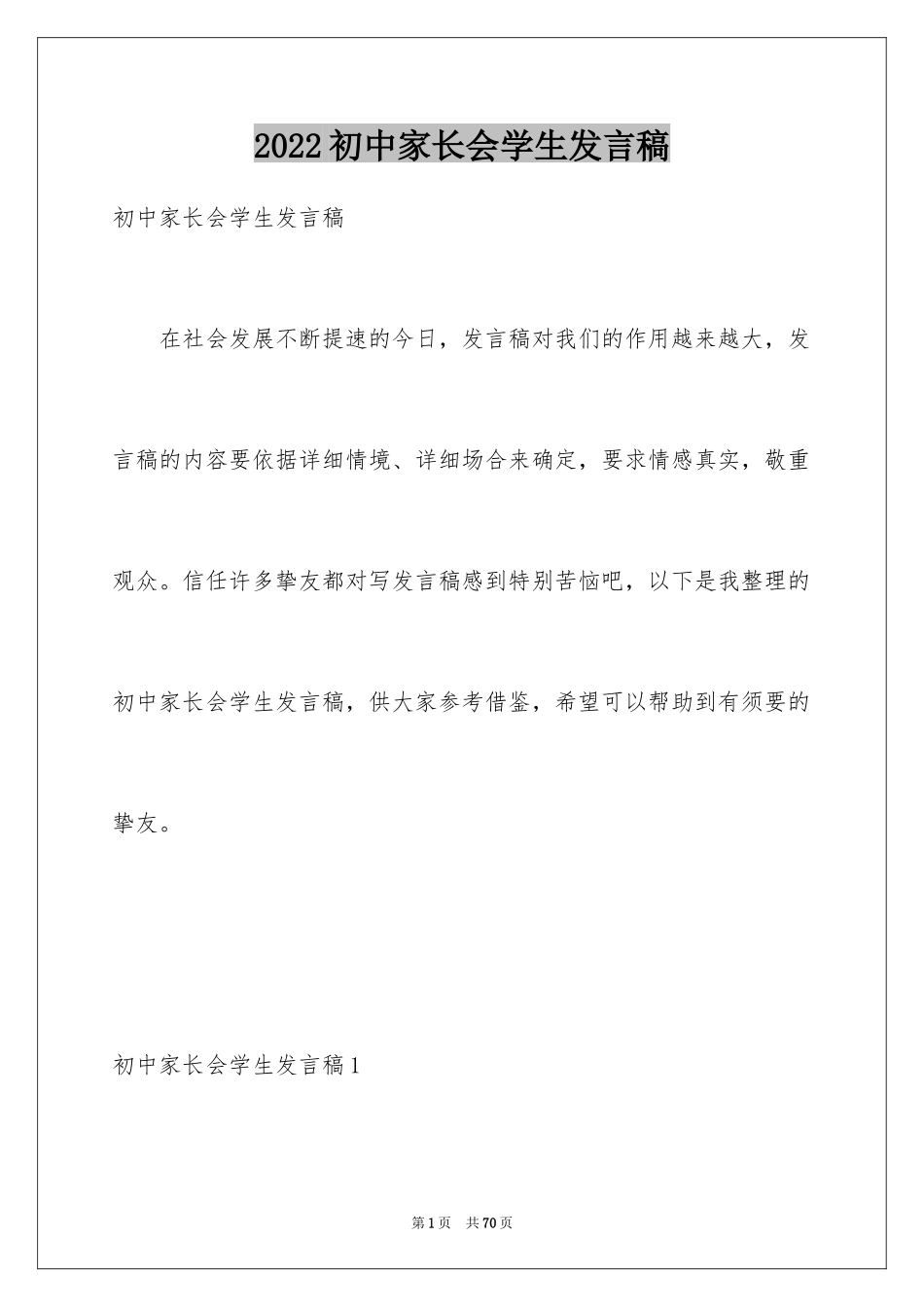 2022初中家长会学生发言稿

初中家长会学生发言稿

在社会发展不断提速的今日，发言稿对我们的作用越来越大，发言稿的内容要依据详细情境、详细场合来确定，要求情感真实，敬重观众。信任许多挚友都对写发言稿感到特别苦恼吧，以下是我整理的初中家长会学生发言稿，供大家参考借鉴，希望可以帮助到有须要的挚友。

初中家长会学生发言稿1

第1页 共70页